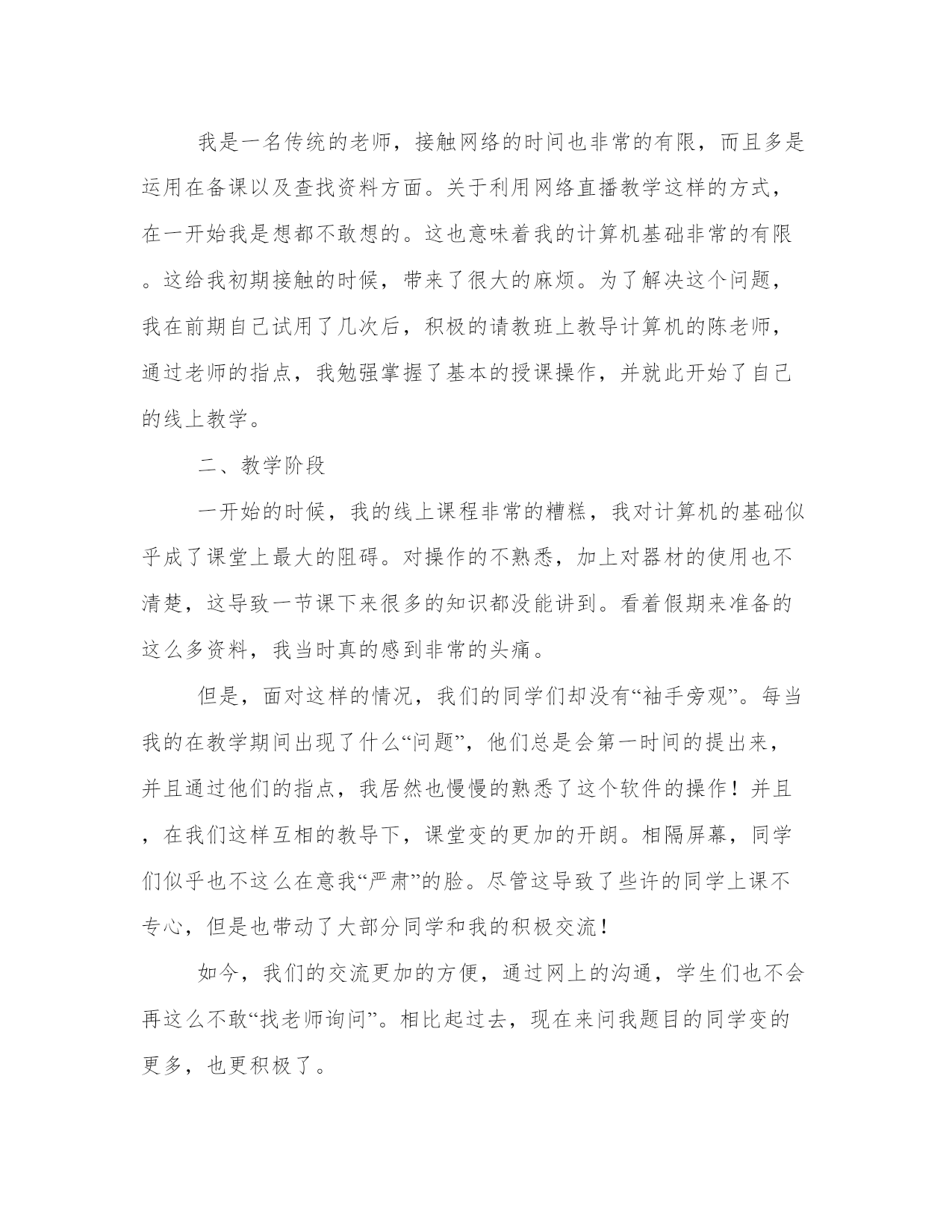 我是一名传统的老师，接触网络的时间也非常的有限，而且多是运用在备课以及查找资料方面。关于利用网络直播教学这样的方式，在一开始我是想都不敢想的。这也意味着我的计算机基础非常的有限。这给我初期接触的时候，带来了很大的麻烦。为了解决这个问题，我在前期自己试用了几次后，积极的请教班上教导计算机的陈老师，通过老师的指点，我勉强掌握了基本的授课操作，并就此开始了自己的线上教学。

二、教学阶段

一开始的时候，我的线上课程非常的糟糕，我对计算机的基础似乎成了课堂上最大的阻碍。对操作的不熟悉，加上对器材的使用也不清楚，这导致一节课下来很多的知识都没能讲到。看着假期来准备的这么多资料，我当时真的感到非常的头痛。

但是，面对这样的情况，我们的同学们却没有“袖手旁观”。每当我的在教学期间出现了什么“问题”，他们总是会第一时间的提出来，并且通过他们的指点，我居然也慢慢的熟悉了这个软件的操作！并且，在我们这样互相的教导下，课堂变的更加的开朗。相隔屏幕，同学们似乎也不这么在意我“严肃”的脸。尽管这导致了些许的同学上课不专心，但是也带动了大部分同学和我的积极交流！

如今，我们的交流更加的方便，通过网上的沟通，学生们也不会再这么不敢“找老师询问”。相比起过去，现在来问我题目的同学变的更多，也更积极了。